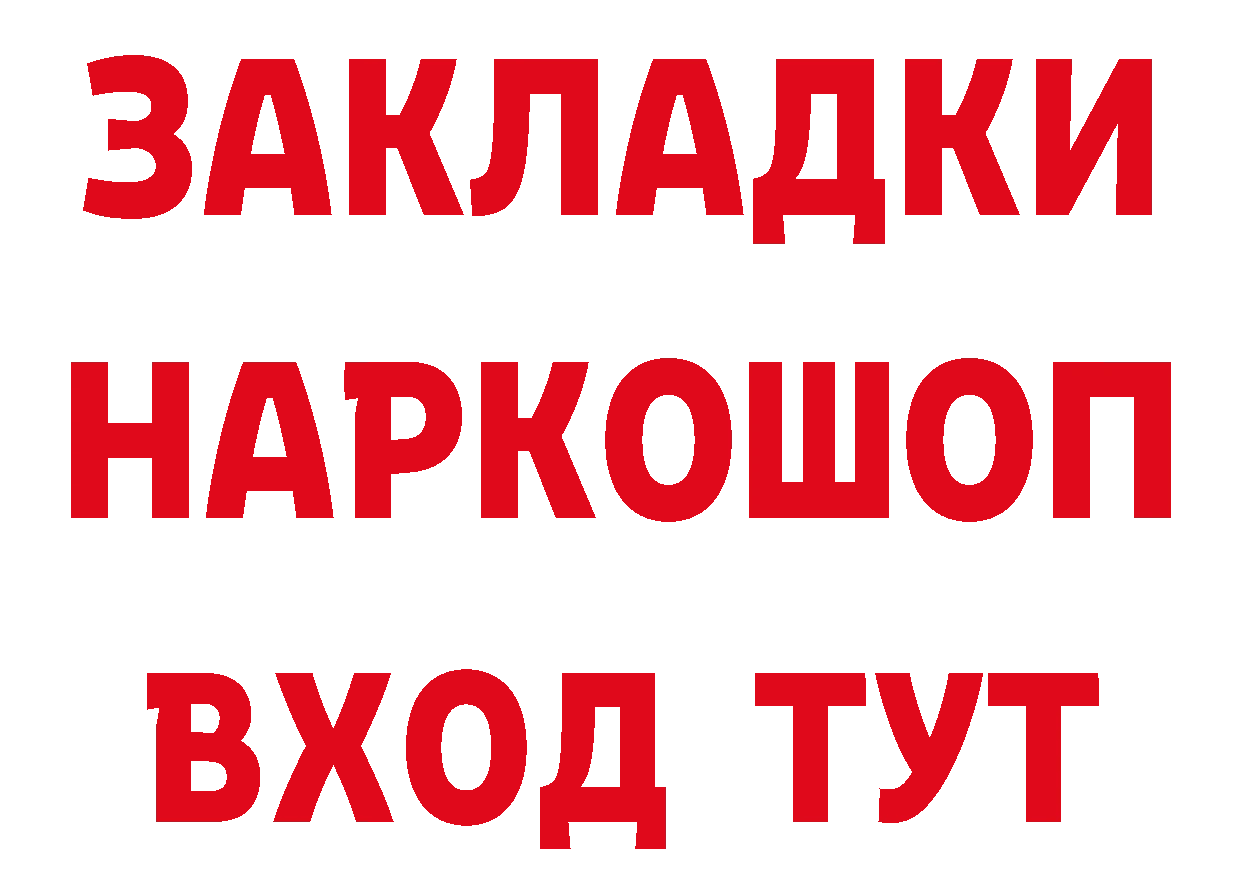 ЗАКЛАДКИ НАРКОШОП ВХОД ТУТ